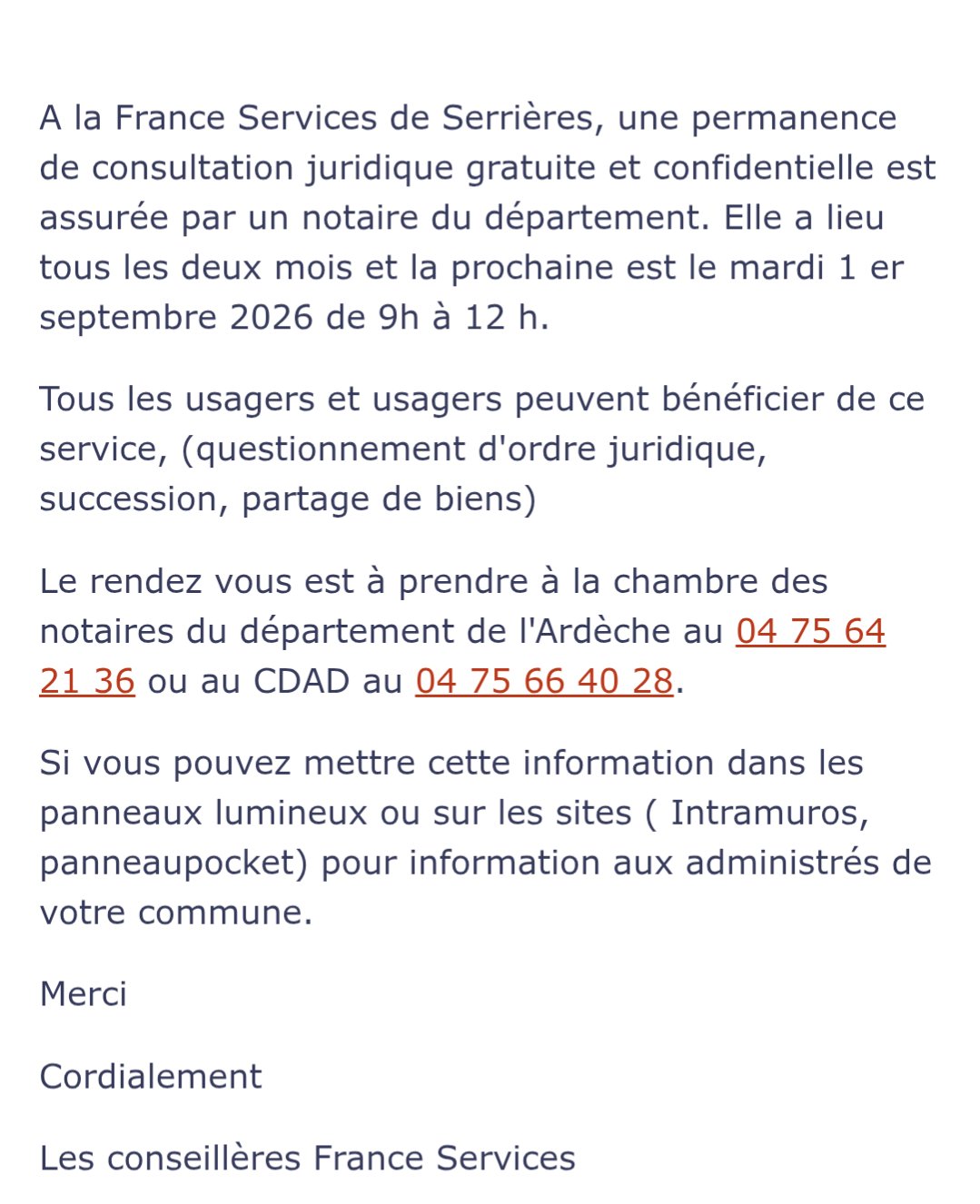 A la France Services de Serrières, une permanence de consultation juridique gratuite et confidentielle est assurée par un notaire du département. Elle a lieu tous les deux mois et la prochaine est le mardi 1 er septembre 2026 de 9h à 12 h.

Tous les usagers et usagers peuvent bénéficier de ce service, (questionnement d'ordre juridique, succession, partage de biens)

Le rendez vous est à prendre à la chambre des notaires du département de l'Ardèche au 04 75 64 21 36 ou au CDAD au 04 75 66 40 28.

Si vous pouvez mettre cette information dans les panneaux lumineux ou sur les sites ( Intramuros, panneaupocket) pour information aux administrés de votre commune.

Merci

Cordialement

Les conseillères France Services